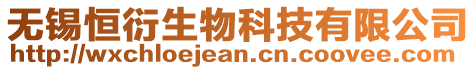 无锡恒衍生物科技有限公司
http://wxchloejean.cn.coovee.com